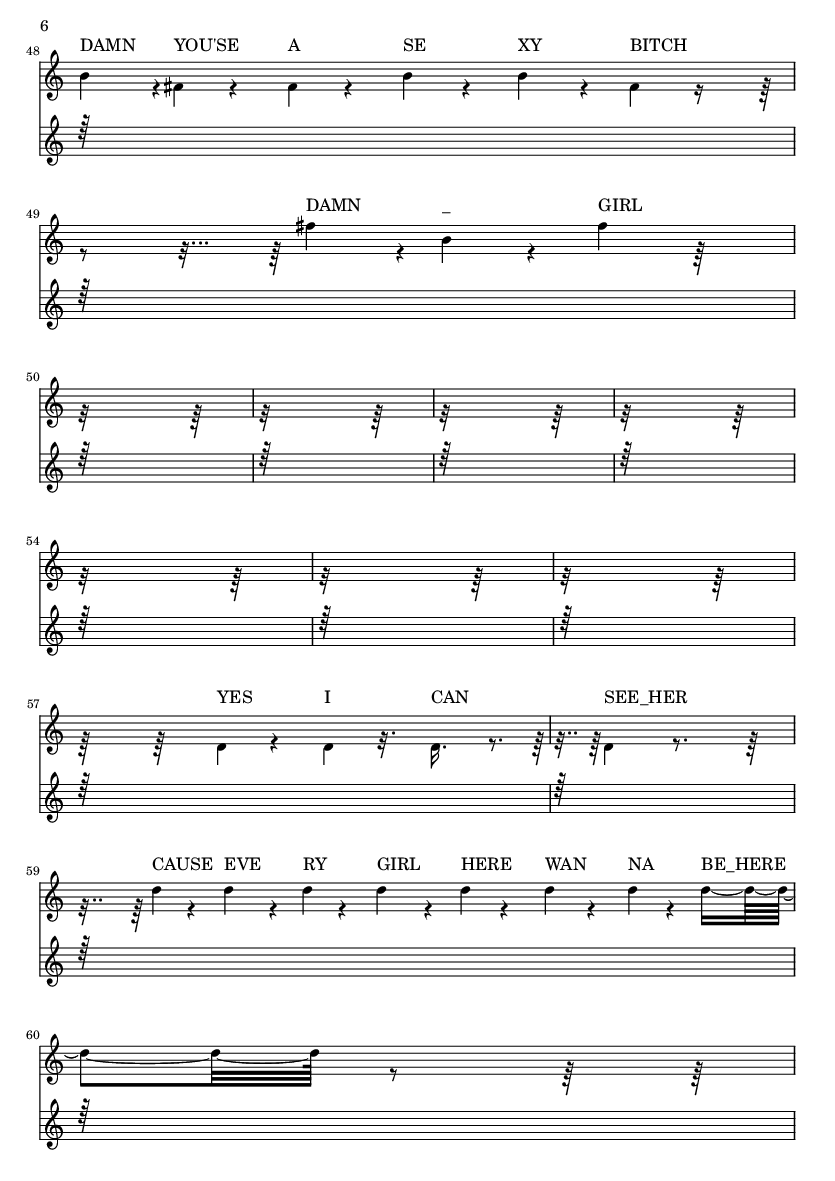 6

48
DAMN YOU'SE A SE XY BITCH

49
DAMN – GIRL

50

54

57
YES I CAN SEE_HER

59
CAUSE EVE RY GIRL HERE WAN NA BE_HERE

60